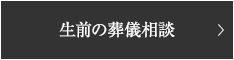 生前の葬儀相談 >